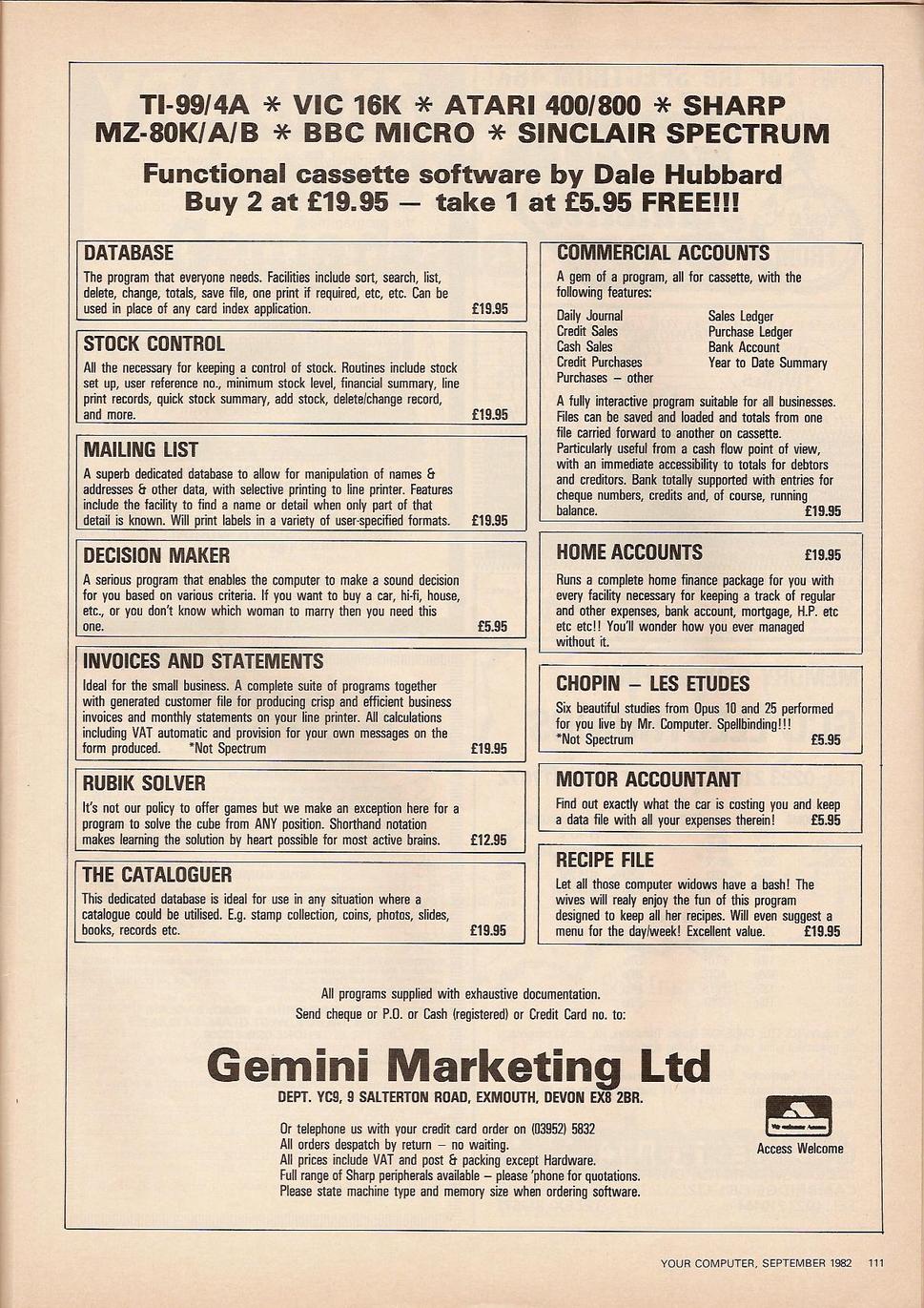 TI-99/4A * VIC 16K * ATARI 400/800 * SHARP MZ-80K/A/B * BBC MICRO * SINCLAIR SPECTRUM

Functional cassette software by Dale Hubbard
Buy 2 at £19.95 — take 1 at £5.95 FREE!!!

DATABASE
The program that everyone needs. Facilities include sort, search, list, delete, change, totals, save file, one print if required, etc, etc. Can be used in place of any card index application. £19.95

STOCK CONTROL
All the necessary for keeping a control of stock. Routines include stock set up, user reference no., minimum stock level, financial summary, line print records, quick stock summary, add stock, delete/change record, and more. £19.95

MAILING LIST
A superb dedicated database to allow for manipulation of names & addresses & other data, with selective printing to line printer. Features include the facility to find a name or detail when only part of that detail is known. Will print labels in a variety of user-specified formats. £19.95

DECISION MAKER
A serious program that enables the computer to make a sound decision for you based on various criteria. If you want to buy a car, hi-fi, house, etc., or you don't know which woman to marry then you need this one. £5.95

INVOICES AND STATEMENTS
Ideal for the small business. A complete suite of programs together with generated customer file for producing crisp and efficient business invoices and monthly statements on your line printer. All calculations including VAT automatic and provision for your own messages on the form produced. *Not Spectrum £19.95

RUBIK SOLVER
It's not our policy to offer games but we make an exception here for a program to solve the cube from ANY position. Shorthand notation makes learning the solution by heart possible for most active brains. £12.95

THE CATALOGUER
This dedicated database is ideal for use in any situation where a catalogue could be utilised. E.g. stamp collection, coins, photos, slides, books, records etc. £19.95

COMMERCIAL ACCOUNTS
A gem of a program, all for cassette, with the following features:
Daily Journal
Credit Sales
Cash Sales
Credit Purchases
Purchases — other
Sales Ledger
Purchase Ledger
Bank Account
Year to Date Summary
A fully interactive program suitable for all businesses. Files can be saved and loaded and totals from one file carried forward to another on cassette. Particularly useful from a cash flow point of view, with an immediate accessibility to totals for debtors and creditors. Bank totally supported with entries for cheque numbers, credits and, of course, running balance. £19.95

HOME ACCOUNTS £19.95
Runs a complete home finance package for you with every facility necessary for keeping a track of regular and other expenses, bank account, mortgage, H.P. etc etc etc!! You'll wonder how you ever managed without it.

CHOPIN — LES ETUDES
Six beautiful studies from Opus 10 and 25 performed for you live by Mr. Computer. Spellbinding!!!
*Not Spectrum £5.95

MOTOR ACCOUNTANT
Find out exactly what the car is costing you and keep a data file with all your expenses therein! £5.95

RECIPE FILE
Let all those computer widows have a bash! The wives will realy enjoy the fun of this program designed to keep all her recipes. Will even suggest a menu for the day/week! Excellent value. £19.95

All programs supplied with exhaustive documentation.
Send cheque or P.O. or Cash (registered) or Credit Card no. to:

Gemini Marketing Ltd
DEPT. YC9, 9 SALTERTON ROAD, EXMOUTH, DEVON EX8 2BR.

Or telephone us with your credit card order on (03952) 5832
All orders despatch by return — no waiting.
All prices include VAT and post & packing except Hardware.
Full range of Sharp peripherals available — please 'phone for quotations.
Please state machine type and memory size when ordering software.

Access Welcome

YOUR COMPUTER, SEPTEMBER 1982 111